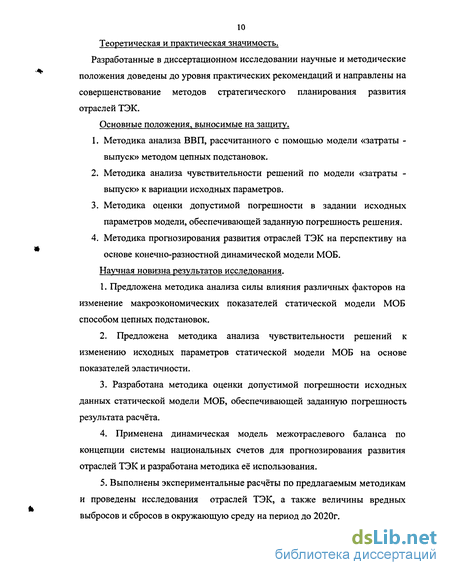 10

Теоретическая и практическая значимость.

Разработанные в диссертационном исследовании научные и методические положения доведены до уровня практических рекомендаций и направлены на совершенствование методов стратегического планирования развития отраслей ТЭК.

Основные положения, выносимые на защиту.

1. Методика анализа ВВП, рассчитанного с помощью модели «затраты - выпуск» методом цепных подстановок.

2. Методика анализа чувствительности решений по модели «затраты - выпуск» к вариации исходных параметров.

3. Методика оценки допустимой погрешности в задании исходных параметров модели, обеспечивающей заданную погрешность решения.

4. Методика прогнозирования развития отраслей ТЭК на перспективу на основе конечно-разностной динамической модели МОБ.

Научная новизна результатов исследования.

1. Предложена методика анализа силы влияния различных факторов на изменение макроэкономических показателей статической модели МОБ способом цепных подстановок.

2. Предложена методика анализа чувствительности решений к изменению исходных параметров статической модели МОБ на основе показателей эластичности.

3. Разработана методика оценки допустимой погрешности исходных данных статической модели МОБ, обеспечивающей заданную погрешность результата расчёта.

4. Применена динамическая модель межотраслевого баланса по концепции системы национальных счетов для прогнозирования развития отраслей ТЭК и разработана методика её использования.

5. Выполнены экспериментальные расчёты по предлагаемым методикам и проведены исследования отраслей ТЭК, а также величины вредных выбросов и сбросов в окружающую среду на период до 2020г.

dsLib.net
библиотека диссертаций